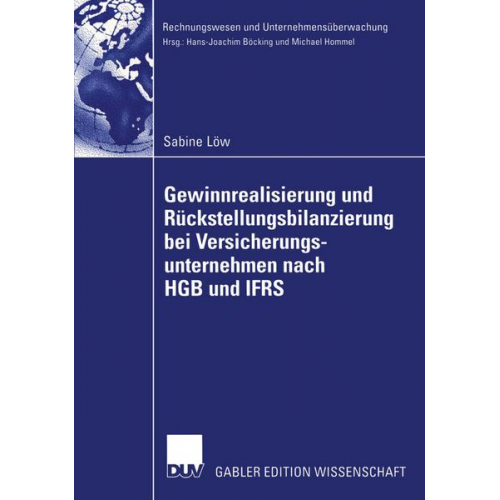 Rechnungswesen und Unternehmensüberwachung
Hrsg.: Hans-Joachim Böcking und Michael Hommel

Sabine Löw

Gewinnrealisierung und Rückstellungsbilanzierung bei Versicherungsunternehmen nach HGB und IFRS

DUV

GABLER EDITION WISSENSCHAFT